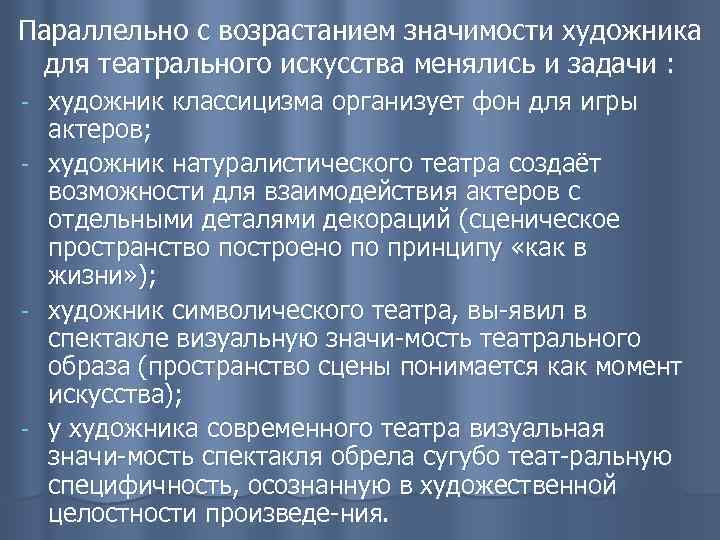 Параллельно с возрастанием значимости художника для театрального искусства менялись и задачи :

- художник классицизма организует фон для игры актеров;
- художник натуралистического театра создаёт возможности для взаимодействия актеров с отдельными деталями декораций (сценическое пространство построено по принципу «как в жизни»);
- художник символического театра, вы-явил в спектакле визуальную значи-мость театрального образа (пространство сцены понимается как момент искусства);
- у художника современного театра визуальная значи-мость спектакля обрела сугубо теат-ральную специфичность, осознанную в художественной целостности произведе-ния.